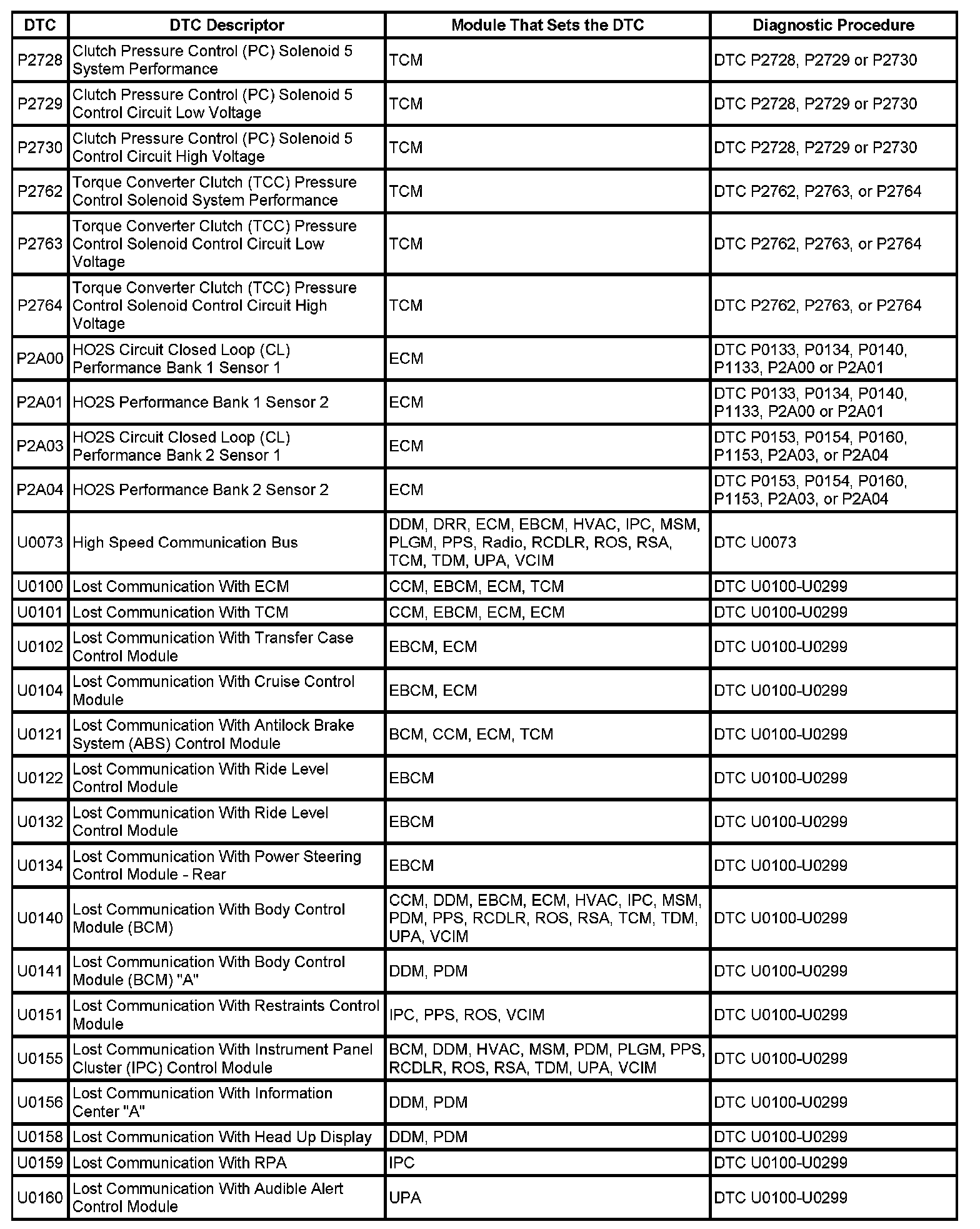 | DTC | DTC Descriptor | Module That Sets the DTC | Diagnostic Procedure |
|---|---|---|---|
| P2728 | Clutch Pressure Control (PC) Solenoid 5 System Performance | TCM | DTC P2728, P2729 or P2730 |
| P2729 | Clutch Pressure Control (PC) Solenoid 5 Control Circuit Low Voltage | TCM | DTC P2728, P2729 or P2730 |
| P2730 | Clutch Pressure Control (PC) Solenoid 5 Control Circuit High Voltage | TCM | DTC P2728, P2729 or P2730 |
| P2762 | Torque Converter Clutch (TCC) Pressure Control Solenoid System Performance | TCM | DTC P2762, P2763, or P2764 |
| P2763 | Torque Converter Clutch (TCC) Pressure Control Solenoid Control Circuit Low Voltage | TCM | DTC P2762, P2763, or P2764 |
| P2764 | Torque Converter Clutch (TCC) Pressure Control Solenoid Control Circuit High Voltage | TCM | DTC P2762, P2763, or P2764 |
| P2A00 | HO2S Circuit Closed Loop (CL) Performance Bank 1 Sensor 1 | ECM | DTC P0133, P0134, P0140, P1133, P2A00 or P2A01 |
| P2A01 | HO2S Performance Bank 1 Sensor 2 | ECM | DTC P0133, P0134, P0140, P1133, P2A00 or P2A01 |
| P2A03 | HO2S Circuit Closed Loop (CL) Performance Bank 2 Sensor 1 | ECM | DTC P0153, P0154, P0160, P1153, P2A03, or P2A04 |
| P2A04 | HO2S Performance Bank 2 Sensor 2 | ECM | DTC P0153, P0154, P0160, P1153, P2A03, or P2A04 |
| U0073 | High Speed Communication Bus | DDM, DRR, ECM, EBCM, HVAC, IPC, MSM, PLGM, PPS, Radio, RCDLR, ROS, RSA, TCM, TDM, UPA, VCIM | DTC U0073 |
| U0100 | Lost Communication With ECM | CCM, EBCM, ECM, TCM | DTC U0100-U0299 |
| U0101 | Lost Communication With TCM | CCM, EBCM, ECM, ECM | DTC U0100-U0299 |
| U0102 | Lost Communication With Transfer Case Control Module | EBCM, ECM | DTC U0100-U0299 |
| U0104 | Lost Communication With Cruise Control Module | EBCM, ECM | DTC U0100-U0299 |
| U0121 | Lost Communication With Antilock Brake System (ABS) Control Module | BCM, CCM, ECM, TCM | DTC U0100-U0299 |
| U0122 | Lost Communication With Ride Level Control Module | EBCM | DTC U0100-U0299 |
| U0132 | Lost Communication With Ride Level Control Module | EBCM | DTC U0100-U0299 |
| U0134 | Lost Communication With Power Steering Control Module - Rear | EBCM | DTC U0100-U0299 |
| U0140 | Lost Communication With Body Control Module (BCM) | CCM, DDM, EBCM, ECM, HVAC, IPC, MSM, PDM, PPS, RCDLR, ROS, RSA, TCM, TDM, UPA, VCIM | DTC U0100-U0299 |
| U0141 | Lost Communication With Body Control Module (BCM) "A" | DDM, PDM | DTC U0100-U0299 |
| U0151 | Lost Communication With Restraints Control Module | IPC, PPS, ROS, VCIM | DTC U0100-U0299 |
| U0155 | Lost Communication With Instrument Panel Cluster (IPC) Control Module | BCM, DDM, HVAC, MSM, PDM, PLGM, PPS, RCDLR, ROS, RSA, TDM, UPA, VCIM | DTC U0100-U0299 |
| U0156 | Lost Communication With Information Center "A" | DDM, PDM | DTC U0100-U0299 |
| U0158 | Lost Communication With Head Up Display | DDM, PDM | DTC U0100-U0299 |
| U0159 | Lost Communication With RPA | IPC | DTC U0100-U0299 |
| U0160 | Lost Communication With Audible Alert Control Module | UPA | DTC U0100-U0299 |